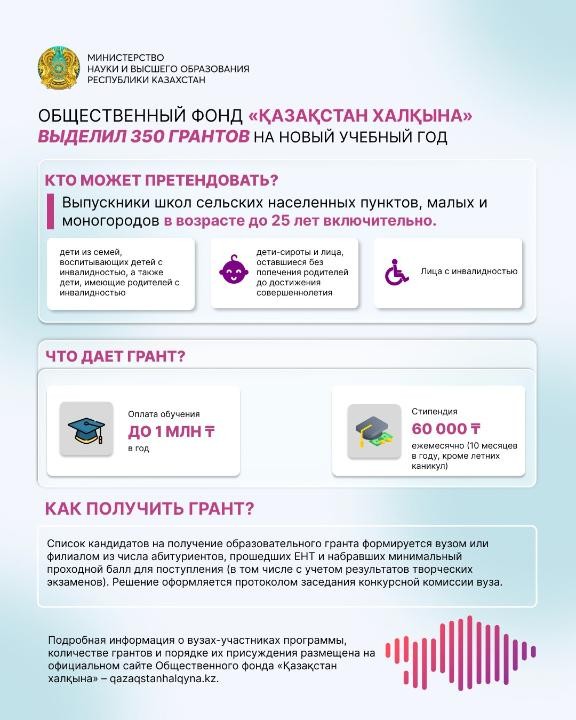 МИНИСТЕРСТВО
НАУКИ И ВЫСШЕГО ОБРАЗОВАНИЯ
РЕСПУБЛИКИ КАЗАХСТАН

ОБЩЕСТВЕННЫЙ ФОНД «ҚАЗАҚСТАН ХАЛҚЫНА» ВЫДЕЛИЛ 350 ГРАНТОВ НА НОВЫЙ УЧЕБНЫЙ ГОД

КТО МОЖЕТ ПРЕТЕНДОВАТЬ?

Выпускники школ сельских населенных пунктов, малых и моногородов в возрасте до 25 лет включительно.

дети из семей, воспитывающих детей с инвалидностью, а также дети, имеющие родителей с инвалидностью

дети-сироты и лица, оставшиеся без попечения родителей до достижения совершеннолетия

Лица с инвалидностью

ЧТО ДАЕТ ГРАНТ?

Оплата обучения
ДО 1 МЛН ₸
в год

Стипендия
60 000 ₸
ежемесячно (10 месяцев в году, кроме летних каникул)

КАК ПОЛУЧИТЬ ГРАНТ?

Список кандидатов на получение образовательного гранта формируется вузом или филиалом из числа абитуриентов, прошедших ЕНТ и набравших минимальный проходной балл для поступления (в том числе с учетом результатов творческих экзаменов). Решение оформляется протоколом заседания конкурсной комиссии вуза.

Подробная информация о вузах-участниках программы, количестве грантов и порядке их присуждения размещена на официальном сайте Общественного фонда «Қазақстан халқына» – qazaqstanhalqyna.kz.